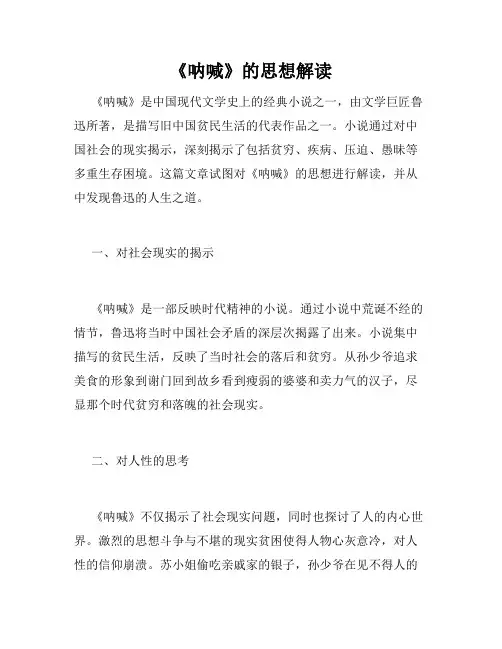 《呐喊》的思想解读

《呐喊》是中国现代文学史上的经典小说之一，由文学巨匠鲁迅所著，是描写旧中国贫民生活的代表作品之一。小说通过对中国社会的现实揭示，深刻揭示了包括贫穷、疾病、压迫、愚昧等多重生存困境。这篇文章试图对《呐喊》的思想进行解读，并从中发现鲁迅的人生之道。

一、对社会现实的揭示

《呐喊》是一部反映时代精神的小说。通过小说中荒诞不经的情节，鲁迅将当时中国社会矛盾的深层次揭露了出来。小说集中描写的贫民生活，反映了当时社会的落后和贫穷。从孙少爷追求美食的形象到谢门回到故乡看到瘦弱的婆婆和卖力气的汉子，尽显那个时代贫穷和落魄的社会现实。

二、对人性的思考

《呐喊》不仅揭示了社会现实问题，同时也探讨了人的内心世界。激烈的思想斗争与不堪的现实贫困使得人物心灰意冷，对人性的信仰崩溃。苏小姐偷吃亲戚家的银子，孙少爷在见不得人的